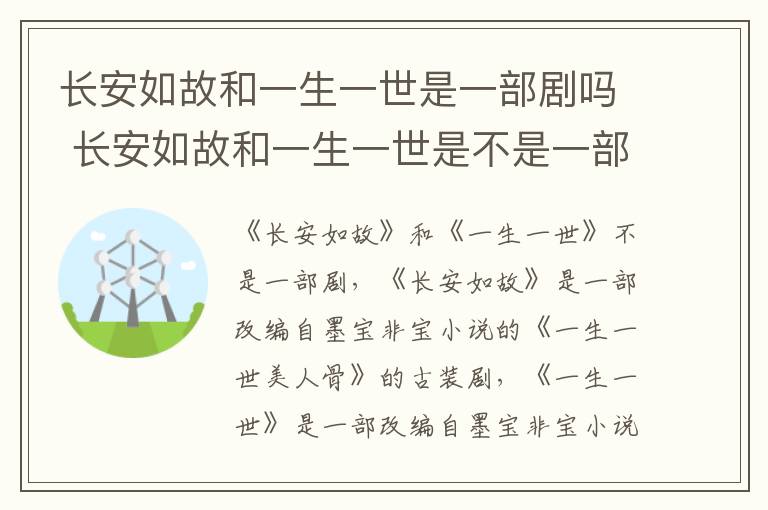 长安如故和一生一世是一部剧吗 长安如故和一生一世是不是一部

《长安如故》和《一生一世》不是一部剧，《长安如故》是一部改编自墨宝非宝小说的《一生一世美人骨》的古装剧，《一生一世》是一部改编自墨宝非宝小说